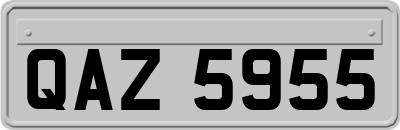 QAZ 5955